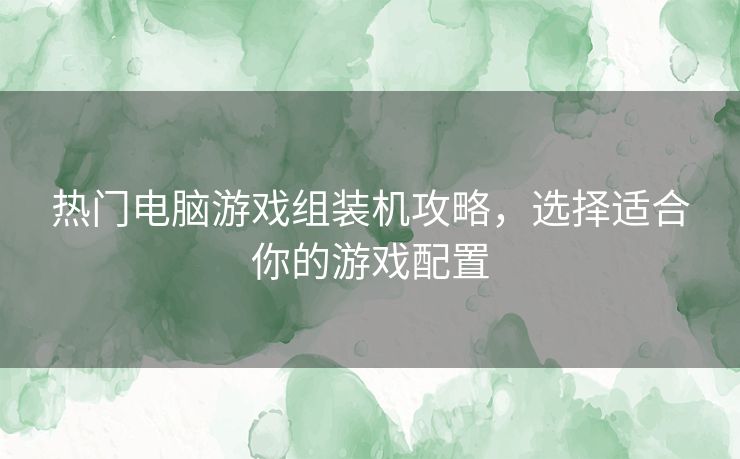 热门电脑游戏组装机攻略，选择适合你的游戏配置